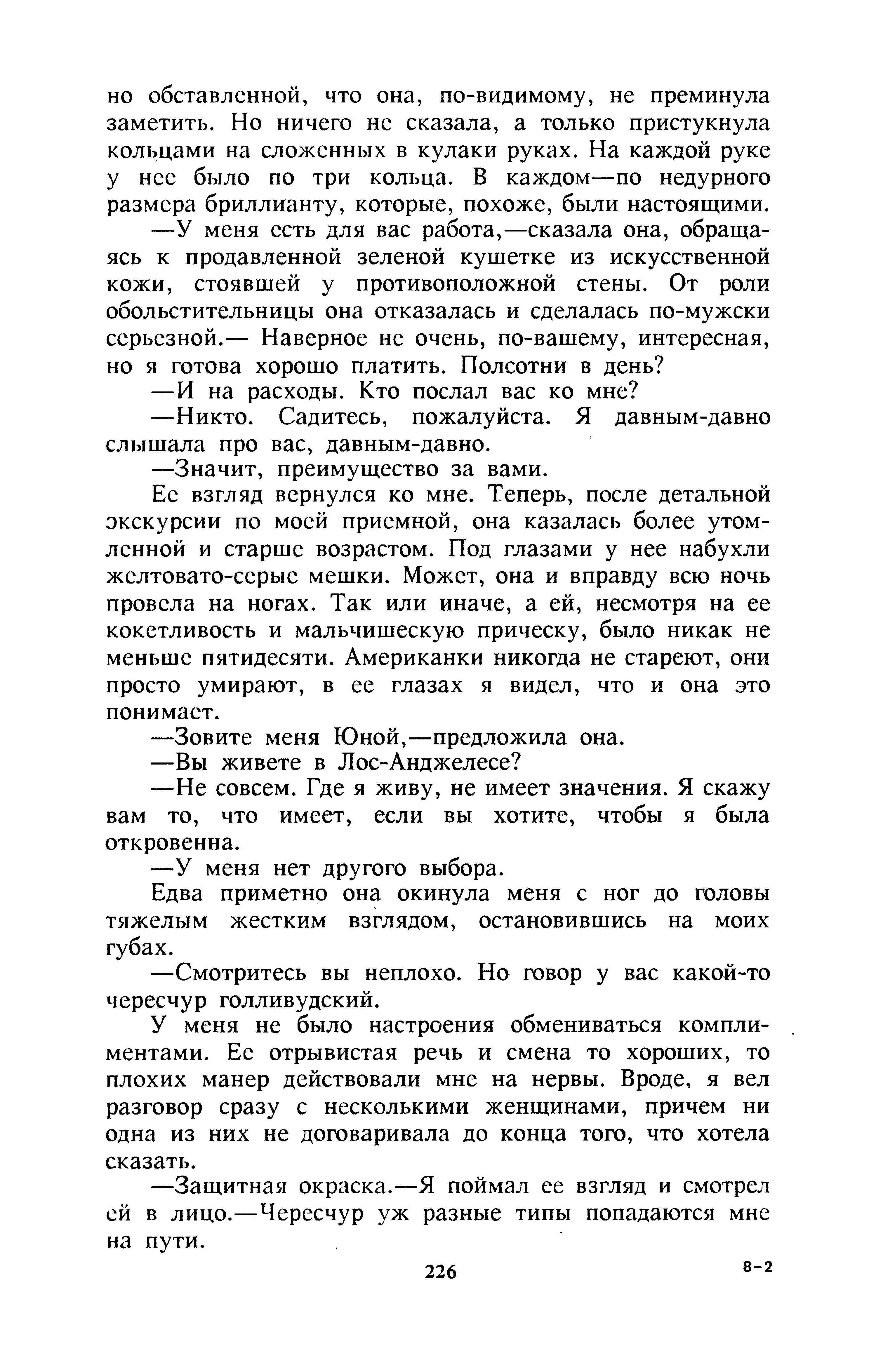 но обставленной, что она, по-видимому, не преминула заметить. Но ничего не сказала, а только пристукнула кольцами на сложенных в кулаки руках. На каждой руке у нее было по три кольца. В каждом—по недурного размера бриллианту, которые, похоже, были настоящими.

—У меня есть для вас работа,—сказала она, обращаясь к продавленной зеленой кушетке из искусственной кожи, стоявшей у противоположной стены. От роли обольстительницы она отказалась и сделалась по-мужски серьезной.— Наверное не очень, по-вашему, интересная, но я готова хорошо платить. Полсотни в день?

—И на расходы. Кто послал вас ко мне?

—Никто. Садитесь, пожалуйста. Я давным-давно слышала про вас, давным-давно.

—Значит, преимущество за вами.

Ее взгляд вернулся ко мне. Теперь, после детальной экскурсии по моей приемной, она казалась более утомленной и старше возрастом. Под глазами у нее набухли желтовато-серые мешки. Может, она и вправду всю ночь провела на ногах. Так или иначе, а ей, несмотря на ее кокетливость и мальчишескую прическу, было никак не меньше пятидесяти. Американки никогда не стареют, они просто умирают, в ее глазах я видел, что и она это понимает.

—Зовите меня Юной,—предложила она.

—Вы живете в Лос-Анджелесе?

—Не совсем. Где я живу, не имеет значения. Я скажу вам то, что имеет, если вы хотите, чтобы я была откровенна.

—У меня нет другого выбора.

Едва приметно она окинула меня с ног до головы тяжелым жестким взглядом, остановившись на моих губах.

—Смотритесь вы неплохо. Но говор у вас какой-то чересчур голливудский.

У меня не было настроения обмениваться комплиментами. Ее отрывистая речь и смена то хороших, то плохих манер действовали мне на нервы. Вроде, я вел разговор сразу с несколькими женщинами, причем ни одна из них не договаривала до конца того, что хотела сказать.

—Защитная окраска.—Я поймал ее взгляд и смотрел ей в лицо.—Чересчур уж разные типы попадаются мне на пути.

226

8-2